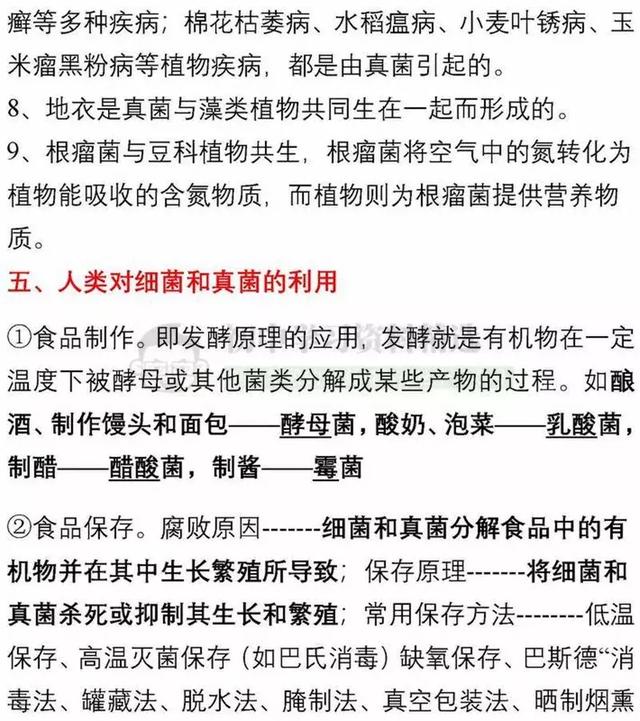 癣等多种疾病；棉花枯萎病、水稻瘟病、小麦叶锈病、玉米瘤黑粉病等植物疾病，都是由真菌引起的。

8、地衣是真菌与藻类植物共同生在一起而形成的。

9、根瘤菌与豆科植物共生，根瘤菌将空气中的氮转化为植物能吸收的含氮物质，而植物则为根瘤菌提供营养物质。

五、人类对细菌和真菌的利用

①食品制作。即发酵原理的应用，发酵就是有机物在一定温度下被酵母或其他菌类分解成某些产物的过程。如酿酒、制作馒头和面包——酵母菌，酸奶、泡菜——乳酸菌，制醋——醋酸菌，制酱——霉菌

②食品保存。腐败原因-------细菌和真菌分解食品中的有机物并在其中生长繁殖所导致；保存原理-------将细菌和真菌杀死或抑制其生长和繁殖；常用保存方法--------低温保存、高温灭菌保存（如巴氏消毒）缺氧保存、巴斯德“消毒法、罐藏法、脱水法、腌制法、真空包装法、晒制烟熏